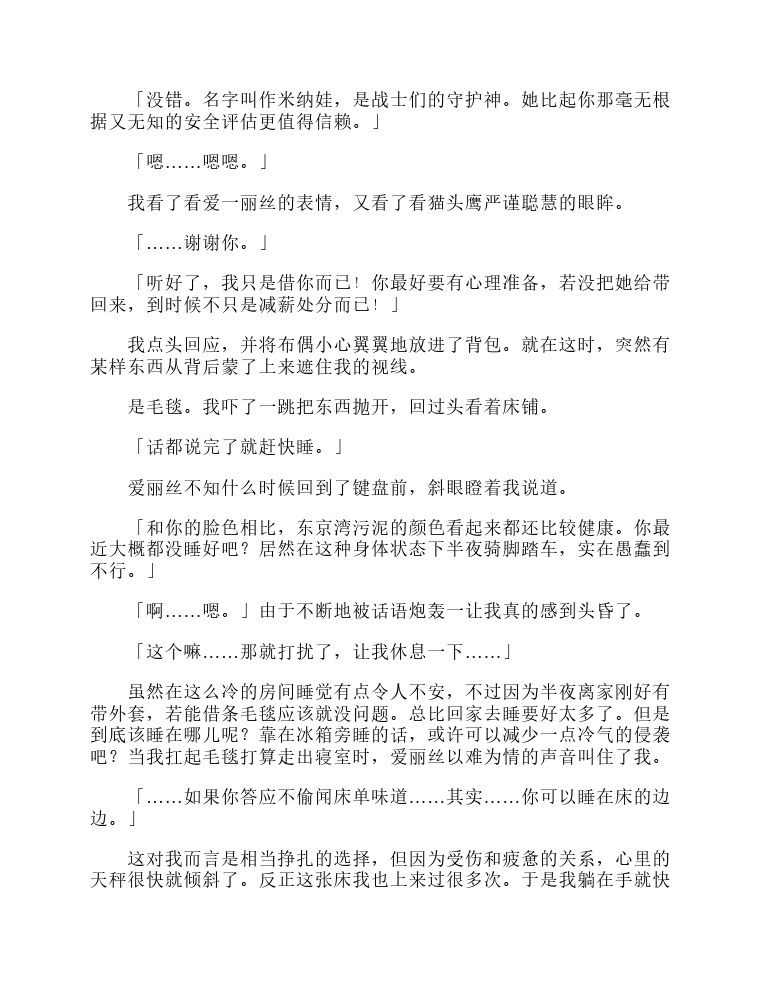 「没错。名字叫作米纳娃，是战士们的守护神。她比起你那毫无根据又无知的安全评估更值得信赖。」

「嗯……嗯嗯。」

我看了看爱一丽丝的表情，又看了看猫头鹰严谨聪慧的眼眸。

「……谢谢你。」

「听好了，我只是借你而已！你最好要有心理准备，若没把她给带回来，到时候不只是减薪处分而已！」

我点头回应，并将布偶小心翼翼地放进了背包。就在这时，突然有某样东西从背后蒙了上来遮住我的视线。

是毛毯。我吓了一跳把东西抛开，回过头看着床铺。

「话都说完了就赶快睡。」

爱丽丝不知什么时候回到了键盘前，斜眼瞪着我说道。

「和你的脸色相比，东京湾污泥的颜色看起来都还比较健康。你最近大概都没睡好吧？居然在这种身体状态下半夜骑脚踏车，实在愚蠢到不行。」

「啊……嗯。」由于不断地被话语炮轰一让我真的感到头昏了。

「这个嘛……那就打扰了，让我休息一下……」

虽然在这么冷的房间睡觉有点令人不安，不过因为半夜离家刚好有带外套，若能借条毛毯应该就没问题。总比回家去睡要好太多了。但是到底该睡在哪儿呢？靠在冰箱旁睡的话，或许可以减少一点冷气的侵袭吧？当我扛起毛毯打算走出寝室时，爱丽丝以难为情的声音叫住了我。

「……如果你答应不偷闻床单味道……其实……你可以睡在床的边边。」

这对我而言是相当挣扎的选择，但因为受伤和疲惫的关系，心里的天秤很快就倾斜了。反正这张床我也上来过很多次。于是我躺在手就快